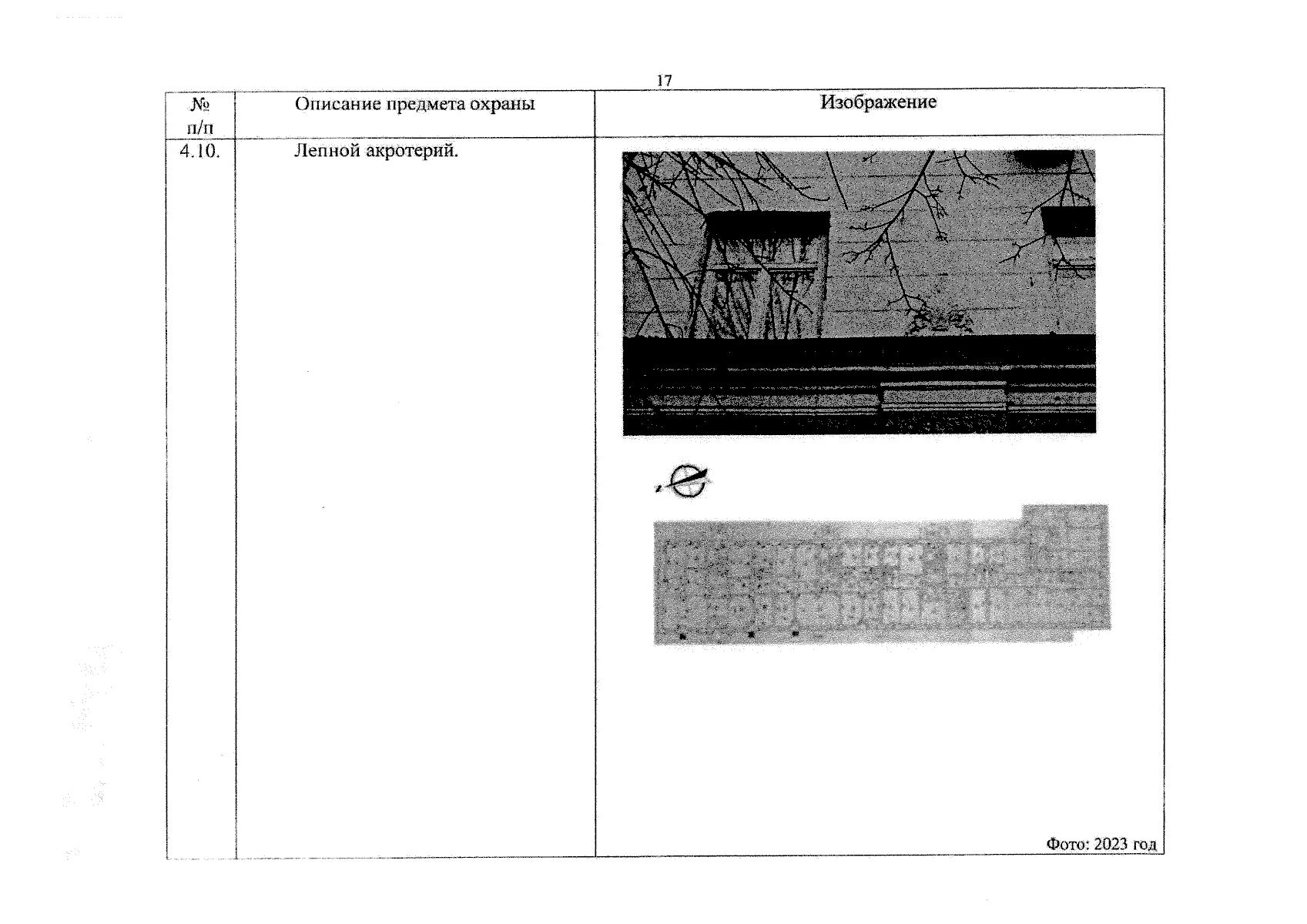 17

| № п/п | Описание предмета охраны | Изображение |
|---|---|---|
| 4.10. | Лепной акротерий. | Фото: 2023 год |